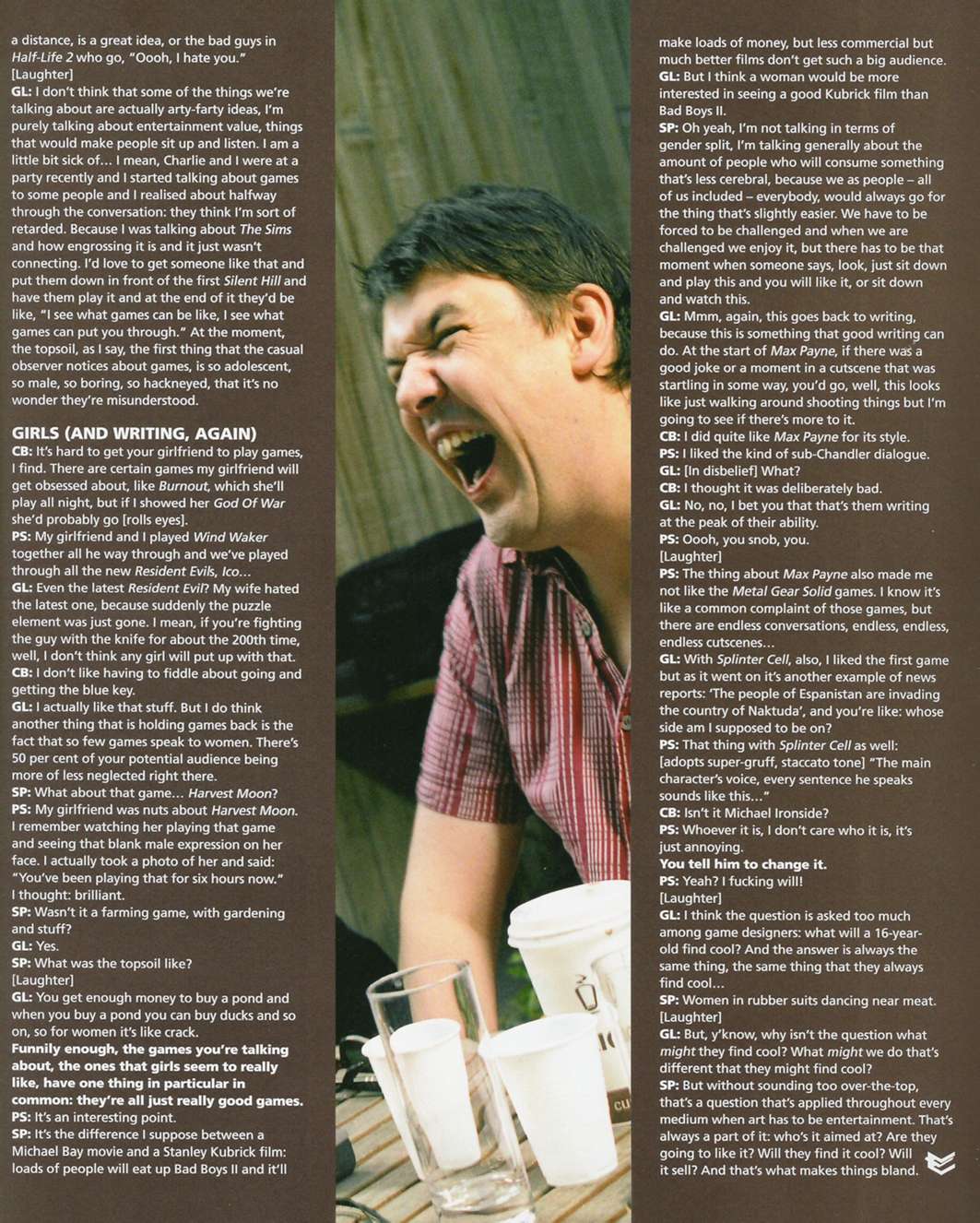 a distance, is a great idea, or the bad guys in Half-Life 2 who go, "Oooh, I hate you."
[Laughter]
GL: I don't think that some of the things we're talking about are actually arty-farty ideas, I'm purely talking about entertainment value, things that would make people sit up and listen. I am a little bit sick of... I mean, Charlie and I were at a party recently and I started talking about games to some people and I realised about halfway through the conversation: they think I'm sort of retarded. Because I was talking about The Sims and how engrossing it is and it just wasn't connecting. I'd love to get someone like that and put them down in front of the first Silent Hill and have them play it and at the end of it they'd be like, "I see what games can be like, I see what games can put you through." At the moment, the topsoil, as I say, the first thing that the casual observer notices about games, is so adolescent, so male, so boring, so hackneyed, that it's no wonder they're misunderstood.

GIRLS (AND WRITING, AGAIN)
CB: It's hard to get your girlfriend to play games, I find. There are certain games my girlfriend will get obsessed about, like Burnout, which she'll play all night, but if I showed her God Of War she'd probably go [rolls eyes].
PS: My girlfriend and I played Wind Waker together all he way through and we've played through all the new Resident Evils, Ico...
GL: Even the latest Resident Evil? My wife hated the latest one, because suddenly the puzzle element was just gone. I mean, if you're fighting the guy with the knife for about the 200th time, well, I don't think any girl will put up with that.
CB: I don't like having to fiddle about going and getting the blue key.
GL: I actually like that stuff. But I do think another thing that is holding games back is the fact that so few games speak to women. There's 50 per cent of your potential audience being more of less neglected right there.
SP: What about that game... Harvest Moon?
PS: My girlfriend was nuts about Harvest Moon. I remember watching her playing that game and seeing that blank male expression on her face. I actually took a photo of her and said: "You've been playing that for six hours now." I thought: brilliant.
SP: Wasn't it a farming game, with gardening and stuff?
GL: Yes.
SP: What was the topsoil like?
[Laughter]
GL: You get enough money to buy a pond and when you buy a pond you can buy ducks and so on, so for women it's like crack.
Funnily enough, the games you're talking about, the ones that girls seem to really like, have one thing in particular in common: they're all just really good games.
PS: It's an interesting point.
SP: It's the difference I suppose between a Michael Bay movie and a Stanley Kubrick film: loads of people will eat up Bad Boys II and it'll make loads of money, but less commercial but much better films don't get such a big audience.
GL: But I think a woman would be more interested in seeing a good Kubrick film than Bad Boys II.
SP: Oh yeah, I'm not talking in terms of gender split, I'm talking generally about the amount of people who will consume something that's less cerebral, because we as people – all of us included – everybody, would always go for the thing that's slightly easier. We have to be forced to be challenged and when we are challenged we enjoy it, but there has to be that moment when someone says, look, just sit down and play this and you will like it, or sit down and watch this.
GL: Mmm, again, this goes back to writing, because this is something that good writing can do. At the start of Max Payne, if there was a good joke or a moment in a cutscene that was startling in some way, you'd go, well, this looks like just walking around shooting things but I'm going to see if there's more to it.
CB: I did quite like Max Payne for its style.
PS: I liked the kind of sub-Chandler dialogue.
GL: [In disbelief] What?
CB: I thought it was deliberately bad.
GL: No, no, I bet you that that's them writing at the peak of their ability.
PS: Oooh, you snob, you.
[Laughter]
PS: The thing about Max Payne also made me not like the Metal Gear Solid games. I know it's like a common complaint of those games, but there are endless conversations, endless, endless, endless cutscenes...
GL: With Splinter Cell, also, I liked the first game but as it went on it's another example of news reports: 'The people of Espanistan are invading the country of Naktuda', and you're like: whose side am I supposed to be on?
PS: That thing with Splinter Cell as well: [adopts super-gruff, staccato tone] "The main character's voice, every sentence he speaks sounds like this..."
CB: Isn't it Michael Ironside?
PS: Whoever it is, I don't care who it is, it's just annoying.
You tell him to change it.
PS: Yeah? I fucking will!
[Laughter]
GL: I think the question is asked too much among game designers: what will a 16-year-old find cool? And the answer is always the same thing, the same thing that they always find cool...
SP: Women in rubber suits dancing near meat.
[Laughter]
GL: But, y'know, why isn't the question what might they find cool? What might we do that's different that they might find cool?
SP: But without sounding too over-the-top, that's a question that's applied throughout every medium when art has to be entertainment. That's always a part of it: who's it aimed at? Are they going to like it? Will they find it cool? Will it sell? And that's what makes things bland.